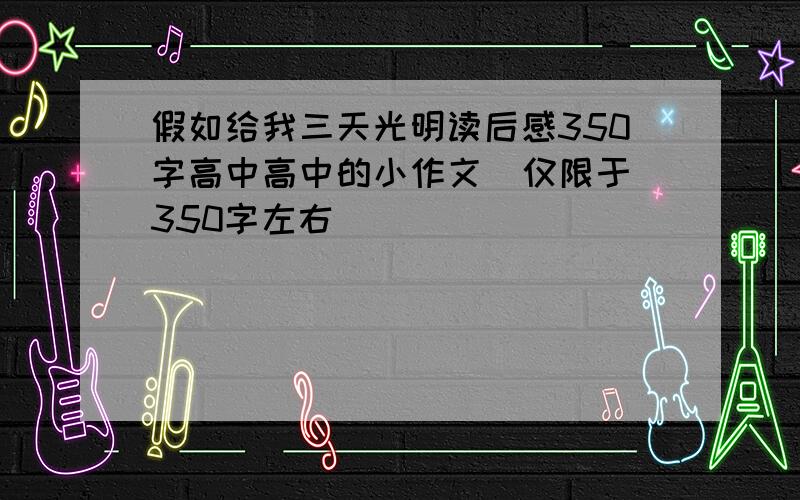 假如给我三天光明读后感350字高中高中的小作文 仅限于350字左右